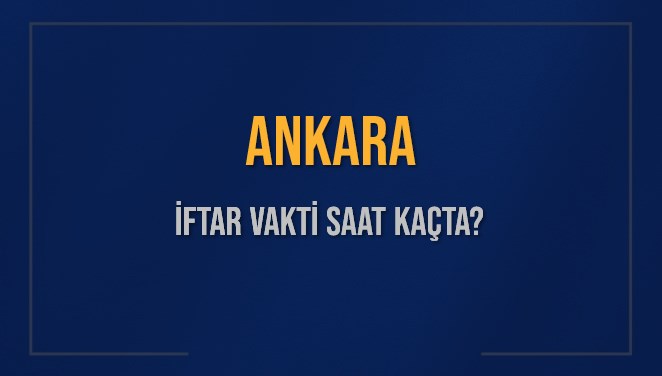 ANKARA

İFTAR VAKTİ SAAT KAÇTA?